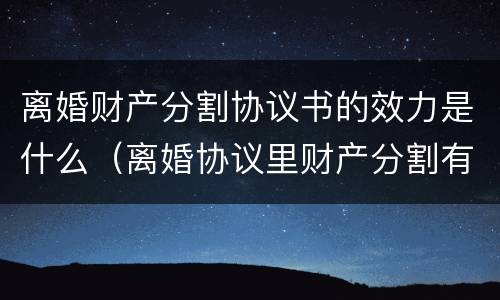 离婚财产分割协议书的效力是什么（离婚协议里财产分割有